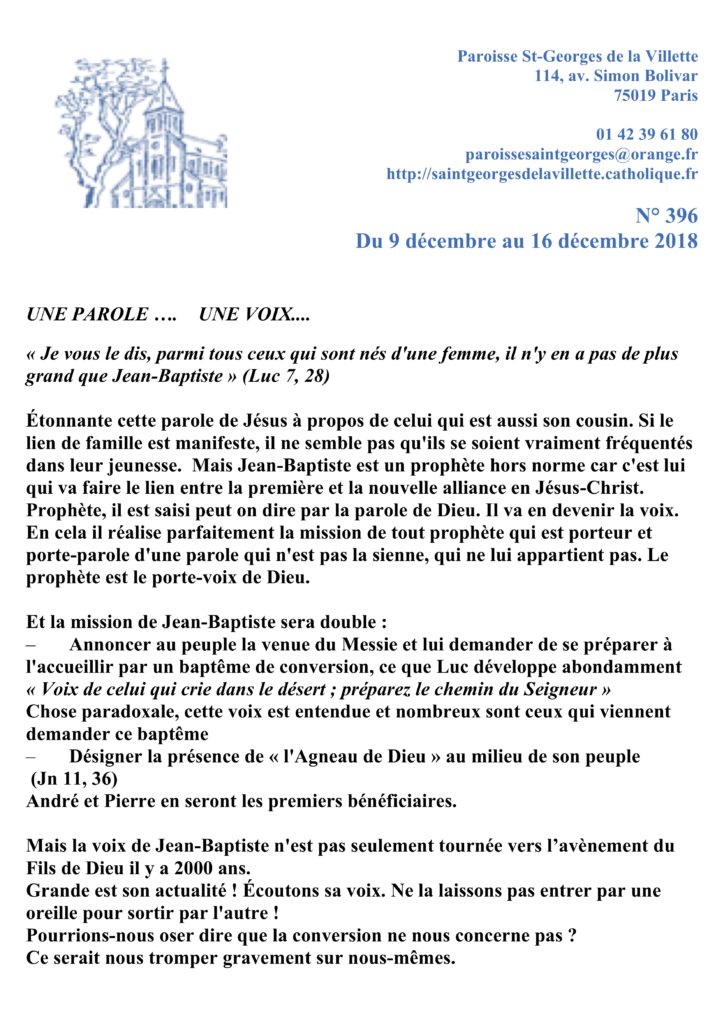 Paroisse St-Georges de la Villette
114, av. Simon Bolivar
75019 Paris

01 42 39 61 80
paroissesaintgeorges@orange.fr
http://saintgeorgesdelavillette.catholique.fr

N° 396
Du 9 décembre au 16 décembre 2018

UNE PAROLE …. UNE VOIX....

« Je vous le dis, parmi tous ceux qui sont nés d'une femme, il n'y en a pas de plus grand que Jean-Baptiste » (Luc 7, 28)

Étonnante cette parole de Jésus à propos de celui qui est aussi son cousin. Si le lien de famille est manifeste, il ne semble pas qu'ils se soient vraiment fréquentés dans leur jeunesse. Mais Jean-Baptiste est un prophète hors norme car c'est lui qui va faire le lien entre la première et la nouvelle alliance en Jésus-Christ. Prophète, il est saisi peut on dire par la parole de Dieu. Il va en devenir la voix. En cela il réalise parfaitement la mission de tout prophète qui est porteur et porte-parole d'une parole qui n'est pas la sienne, qui ne lui appartient pas. Le prophète est le porte-voix de Dieu.

Et la mission de Jean-Baptiste sera double :
– Annoncer au peuple la venue du Messie et lui demander de se préparer à l'accueillir par un baptême de conversion, ce que Luc développe abondamment
« Voix de celui qui crie dans le désert ; préparez le chemin du Seigneur »
Chose paradoxale, cette voix est entendue et nombreux sont ceux qui viennent demander ce baptême
– Désigner la présence de « l'Agneau de Dieu » au milieu de son peuple (Jn 11, 36)
André et Pierre en seront les premiers bénéficiaires.

Mais la voix de Jean-Baptiste n'est pas seulement tournée vers l'avènement du Fils de Dieu il y a 2000 ans.
Grande est son actualité ! Écoutons sa voix. Ne la laissons pas entrer par une oreille pour sortir par l'autre !
Pourrions-nous oser dire que la conversion ne nous concerne pas ?
Ce serait nous tromper gravement sur nous-mêmes.